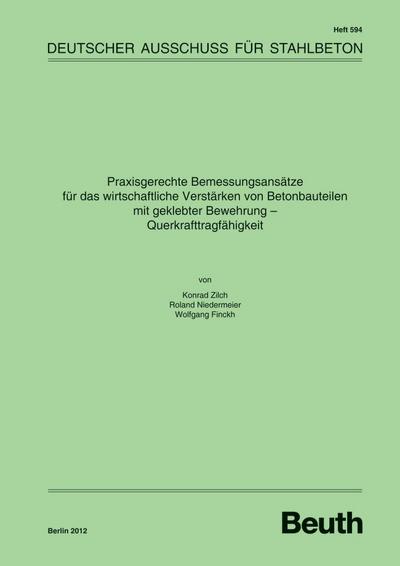 Heft 594

DEUTSCHER AUSSCHUSS FÜR STAHLBETON

Praxisgerechte Bemessungsansätze für das wirtschaftliche Verstärken von Betonbauteilen mit geklebter Bewehrung – Querkrafttragfähigkeit

von

Konrad Zilch
Roland Niedermeier
Wolfgang Finckh

Berlin 2012

Beuth